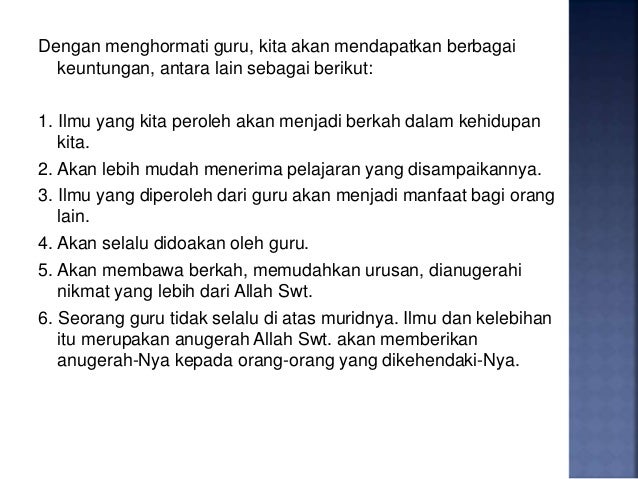 Dengan menghormati guru, kita akan mendapatkan berbagai keuntungan, antara lain sebagai berikut:

1. Ilmu yang kita peroleh akan menjadi berkah dalam kehidupan kita.
2. Akan lebih mudah menerima pelajaran yang disampaikannya.
3. Ilmu yang diperoleh dari guru akan menjadi manfaat bagi orang lain.
4. Akan selalu didoakan oleh guru.
5. Akan membawa berkah, memudahkan urusan, dianugerahi nikmat yang lebih dari Allah Swt.
6. Seorang guru tidak selalu di atas muridnya. Ilmu dan kelebihan itu merupakan anugerah Allah Swt. akan memberikan anugerah-Nya kepada orang-orang yang dikehendaki-Nya.